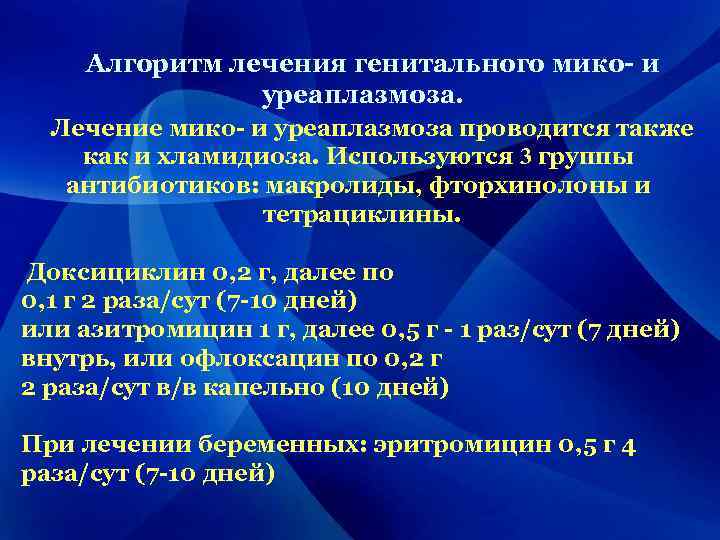 Алгоритм лечения генитального мико- и уреаплазмоза.

Лечение мико- и уреаплазмоза проводится также как и хламидиоза. Используются 3 группы антибиотиков: макролиды, фторхинолоны и тетрациклины.

Доксициклин 0,2 г, далее по 0,1 г 2 раза/сут (7-10 дней) или азитромицин 1 г, далее 0,5 г - 1 раз/сут (7 дней) внутрь, или офлоксацин по 0,2 г 2 раза/сут в/в капельно (10 дней)

При лечении беременных: эритромицин 0,5 г 4 раза/сут (7-10 дней)